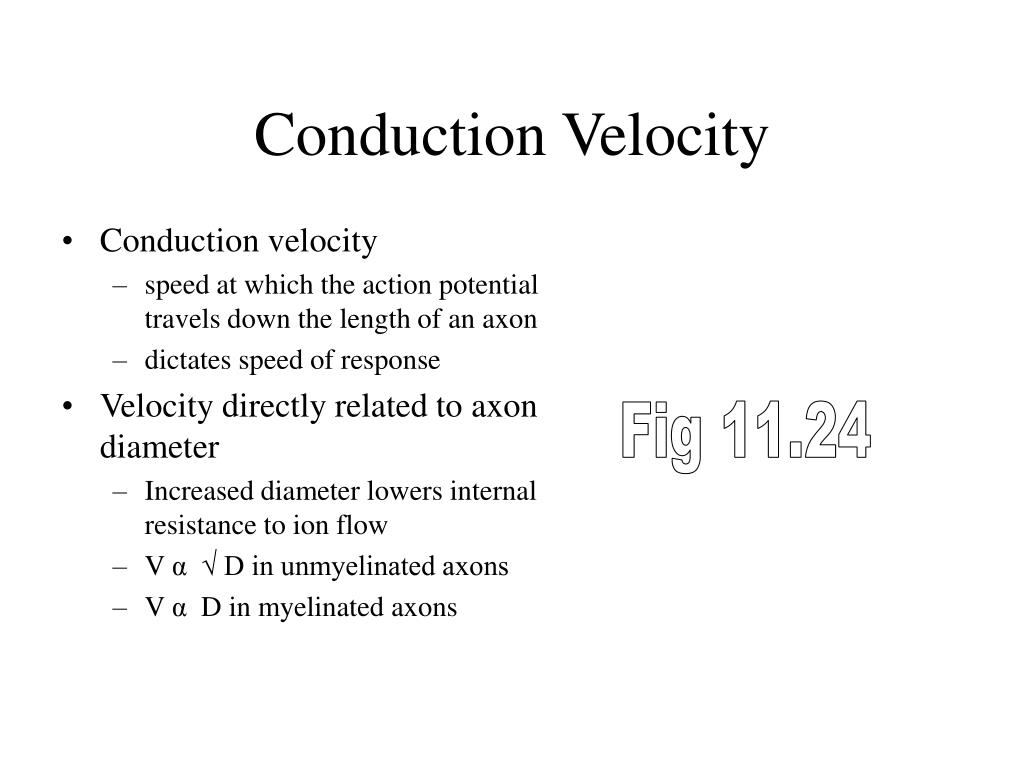 Conduction Velocity

• Conduction velocity
– speed at which the action potential travels down the length of an axon
– dictates speed of response
• Velocity directly related to axon diameter
– Increased diameter lowers internal resistance to ion flow
– V α √ D in unmyelinated axons
– V α D in myelinated axons

Fig 11.24